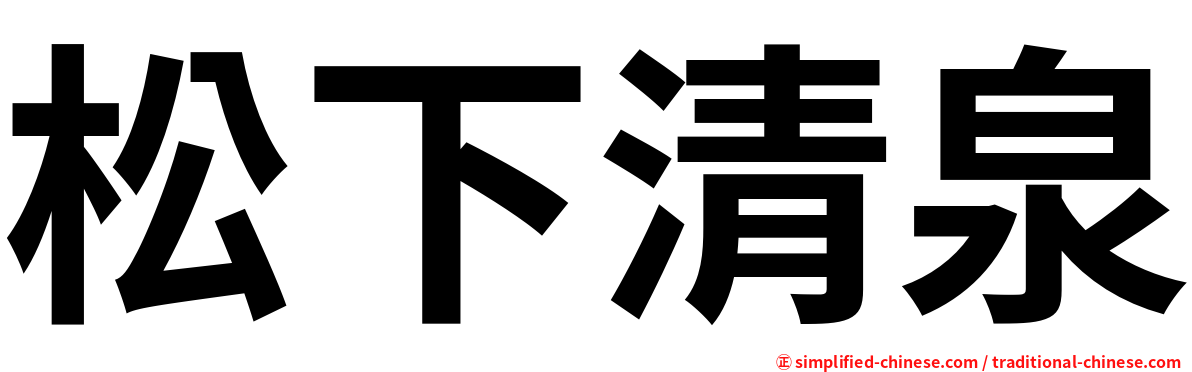 松下清泉

㊣ simplified-chinese.com / traditional-chinese.com